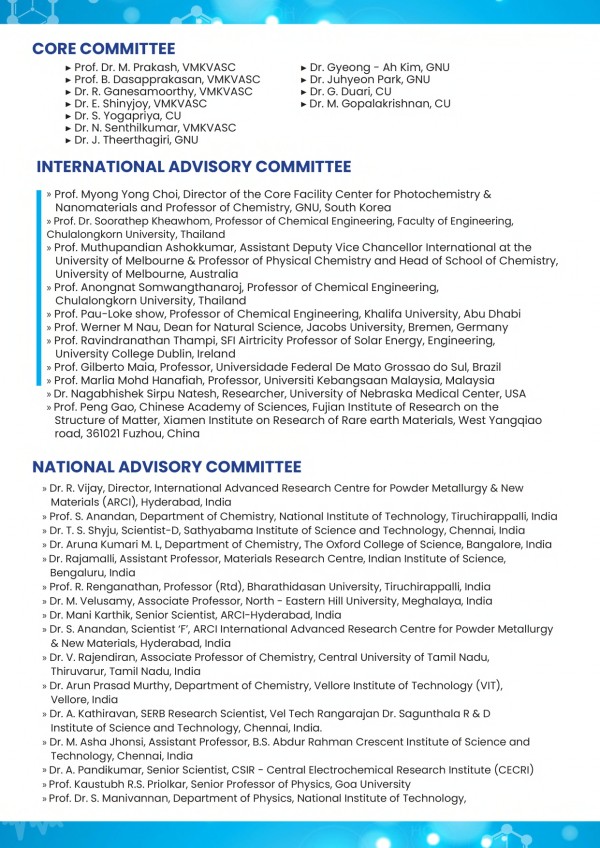 CORE COMMITTEE

▸ Prof. Dr. M. Prakash, VMKVASC
▸ Prof. B. Dasapprakasan, VMKVASC
▸ Dr. R. Ganesamoorthy, VMKVASC
▸ Dr. E. Shinyjoy, VMKVASC
▸ Dr. S. Yogapriya, CU
▸ Dr. N. Senthilkumar, VMKVASC
▸ Dr. J. Theerthagiri, GNU

▸ Dr. Gyeong - Ah Kim, GNU
▸ Dr. Juhyeon Park, GNU
▸ Dr. G. Duari, CU
▸ Dr. M. Gopalakrishnan, CU

INTERNATIONAL ADVISORY COMMITTEE

» Prof. Myong Yong Choi, Director of the Core Facility Center for Photochemistry & Nanomaterials and Professor of Chemistry, GNU, South Korea
» Prof. Dr. Soorathep Kheawhom, Professor of Chemical Engineering, Faculty of Engineering, Chulalongkorn University, Thailand
» Prof. Muthupandian Ashokkumar, Assistant Deputy Vice Chancellor International at the University of Melbourne & Professor of Physical Chemistry and Head of School of Chemistry, University of Melbourne, Australia
» Prof. Anongnat Somwangthanaroj, Professor of Chemical Engineering, Chulalongkorn University, Thailand
» Prof. Pau-Loke show, Professor of Chemical Engineering, Khalifa University, Abu Dhabi
» Prof. Werner M Nau, Dean for Natural Science, Jacobs University, Bremen, Germany
» Prof. Ravindranathan Thampi, SFI Airtricity Professor of Solar Energy, Engineering, University College Dublin, Ireland
» Prof. Gilberto Maia, Professor, Universidade Federal De Mato Grossao do Sul, Brazil
» Prof. Marlia Mohd Hanafiah, Professor, Universiti Kebangsaan Malaysia, Malaysia
» Dr. Nagabhishek Sirpu Natesh, Researcher, University of Nebraska Medical Center, USA
» Prof. Peng Gao, Chinese Academy of Sciences, Fujian Institute of Research on the Structure of Matter, Xiamen Institute on Research of Rare earth Materials, West Yangqiao road, 361021 Fuzhou, China

NATIONAL ADVISORY COMMITTEE

» Dr. R. Vijay, Director, International Advanced Research Centre for Powder Metallurgy & New Materials (ARCI), Hyderabad, India
» Prof. S. Anandan, Department of Chemistry, National Institute of Technology, Tiruchirappalli, India
» Dr. T. S. Shyju, Scientist-D, Sathyabama Institute of Science and Technology, Chennai, India
» Dr. Aruna Kumari M. L, Department of Chemistry, The Oxford College of Science, Bangalore, India
» Dr. Rajamalli, Assistant Professor, Materials Research Centre, Indian Institute of Science, Bengaluru, India
» Prof. R. Renganathan, Professor (Rtd), Bharathidasan University, Tiruchirappalli, India
» Dr. M. Velusamy, Associate Professor, North - Eastern Hill University, Meghalaya, India
» Dr. Mani Karthik, Senior Scientist, ARCI-Hyderabad, India
» Dr. S. Anandan, Scientist 'F', ARCI International Advanced Research Centre for Powder Metallurgy & New Materials, Hyderabad, India
» Dr. V. Rajendiran, Associate Professor of Chemistry, Central University of Tamil Nadu, Thiruvarur, Tamil Nadu, India
» Dr. Arun Prasad Murthy, Department of Chemistry, Vellore Institute of Technology (VIT), Vellore, India
» Dr. A. Kathiravan, SERB Research Scientist, Vel Tech Rangarajan Dr. Sagunthala R & D Institute of Science and Technology, Chennai, India.
» Dr. M. Asha Jhonsi, Assistant Professor, B.S. Abdur Rahman Crescent Institute of Science and Technology, Chennai, India
» Dr. A. Pandikumar, Senior Scientist, CSIR - Central Electrochemical Research Institute (CECRI)
» Prof. Kaustubh R.S. Priolkar, Senior Professor of Physics, Goa University
» Prof. Dr. S. Manivannan, Department of Physics, National Institute of Technology,